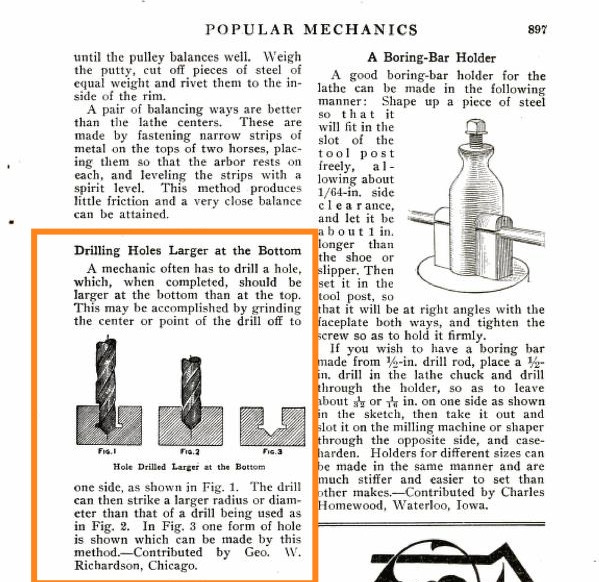 POPULAR MECHANICS 897

until the pulley balances well. Weigh the putty, cut off pieces of steel of equal weight and rivet them to the inside of the rim.

A pair of balancing ways are better than the lathe centers. These are made by fastening narrow strips of metal on the tops of two horses, placing them so that the arbor rests on each, and leveling the strips with a spirit level. This method produces little friction and a very close balance can be attained.

Drilling Holes Larger at the Bottom

A mechanic often has to drill a hole, which, when completed, should be larger at the bottom than at the top. This may be accomplished by grinding the center or point of the drill off to

Fig. 1 Fig. 2 Fig. 3

Hole Drilled Larger at the Bottom

one side, as shown in Fig. 1. The drill can then strike a larger radius or diameter than that of a drill being used as in Fig. 2. In Fig. 3 one form of hole is shown which can be made by this method.—Contributed by Geo. W. Richardson, Chicago.

A Boring-Bar Holder

A good boring-bar holder for the lathe can be made in the following manner: Shape up a piece of steel so that it will fit in the slot of the tool post freely, allowing about 1/64-in. side clearance, and let it be about 1 in. longer than the shoe or slipper. Then set it in the tool post, so that it will be at right angles with the faceplate both ways, and tighten the screw so as to hold it firmly.

If you wish to have a boring bar made from ½-in. drill rod, place a ½-in. drill in the lathe chuck and drill through the holder, so as to leave about $\frac{1}{32}$ or $\frac{1}{16}$ in. on one side as shown in the sketch, then take it out and slot it on the milling machine or shaper through the opposite side, and caseharden. Holders for different sizes can be made in the same manner and are much stiffer and easier to set than other makes.—Contributed by Charles Homewood, Waterloo, Iowa.